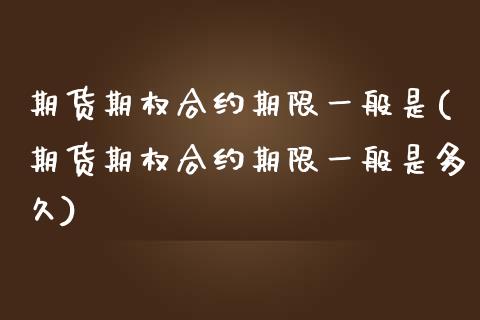 期货期权合约期限一般是(期货期权合约期限一般是多久)